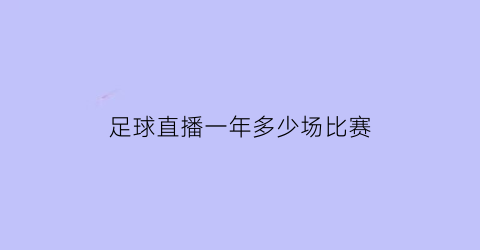 足球直播一年多少场比赛